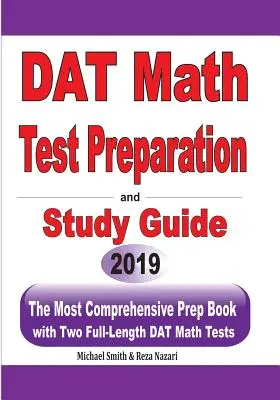 DAT Math
Test Preparation

and

Study Guide

2019

The Most Comprehensive Prep Book
with Two Full-Length DAT Math Tests

Michael Smith & Reza Nazari